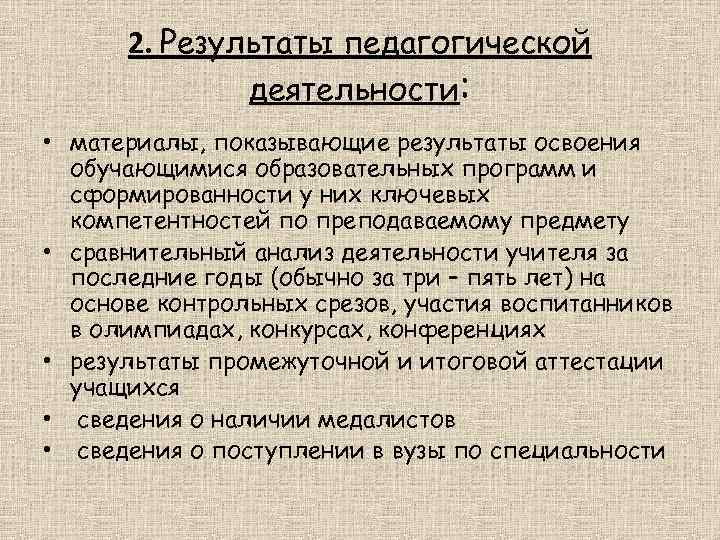 2. Результаты педагогической деятельности:

• материалы, показывающие результаты освоения обучающимися образовательных программ и сформированности у них ключевых компетентностей по преподаваемому предмету
• сравнительный анализ деятельности учителя за последние годы (обычно за три – пять лет) на основе контрольных срезов, участия воспитанников в олимпиадах, конкурсах, конференциях
• результаты промежуточной и итоговой аттестации учащихся
• сведения о наличии медалистов
• сведения о поступлении в вузы по специальности